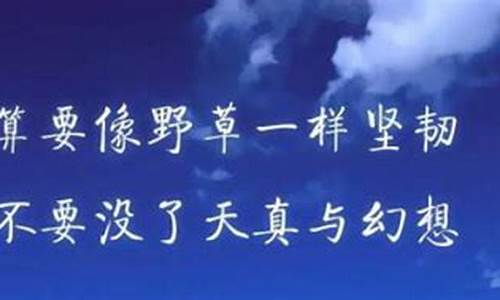 算要像野草一样坚韧
不要没了天真与幻想